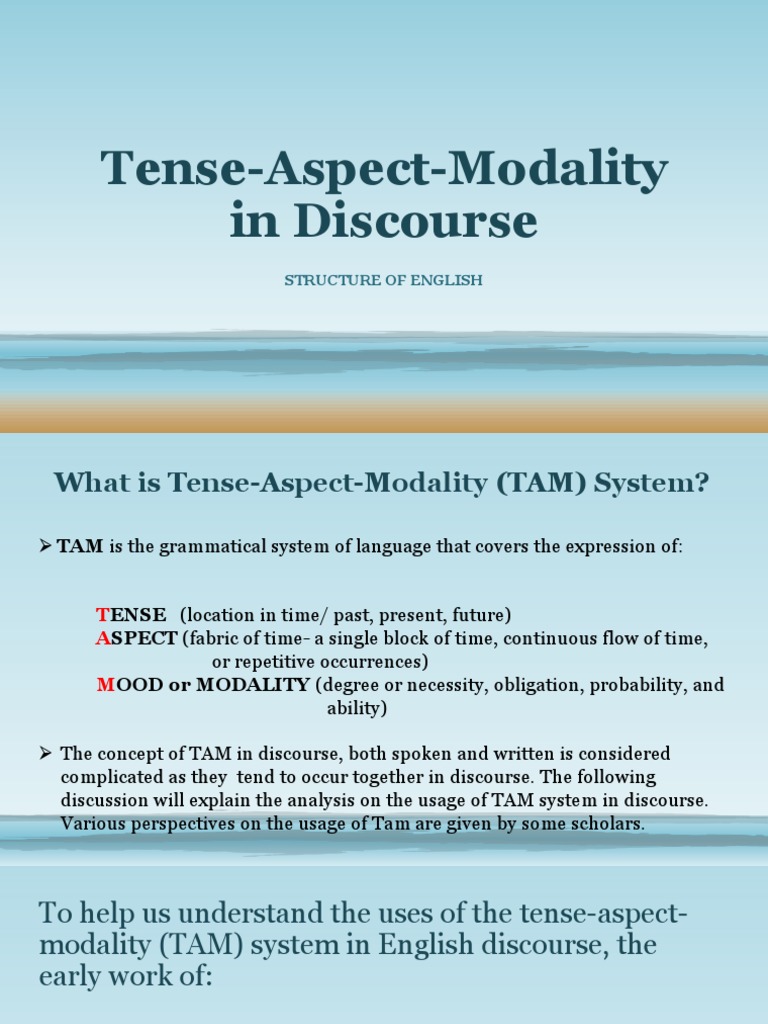 Tense-Aspect-Modality in Discourse

STRUCTURE OF ENGLISH

What is Tense-Aspect-Modality (TAM) System?

➢ TAM is the grammatical system of language that covers the expression of:

TENSE (location in time/ past, present, future)
ASPECT (fabric of time- a single block of time, continuous flow of time, or repetitive occurrences)
MOOD or MODALITY (degree or necessity, obligation, probability, and ability)

➢ The concept of TAM in discourse, both spoken and written is considered complicated as they tend to occur together in discourse. The following discussion will explain the analysis on the usage of TAM system in discourse. Various perspectives on the usage of Tam are given by some scholars.

To help us understand the uses of the tense-aspect-modality (TAM) system in English discourse, the early work of: